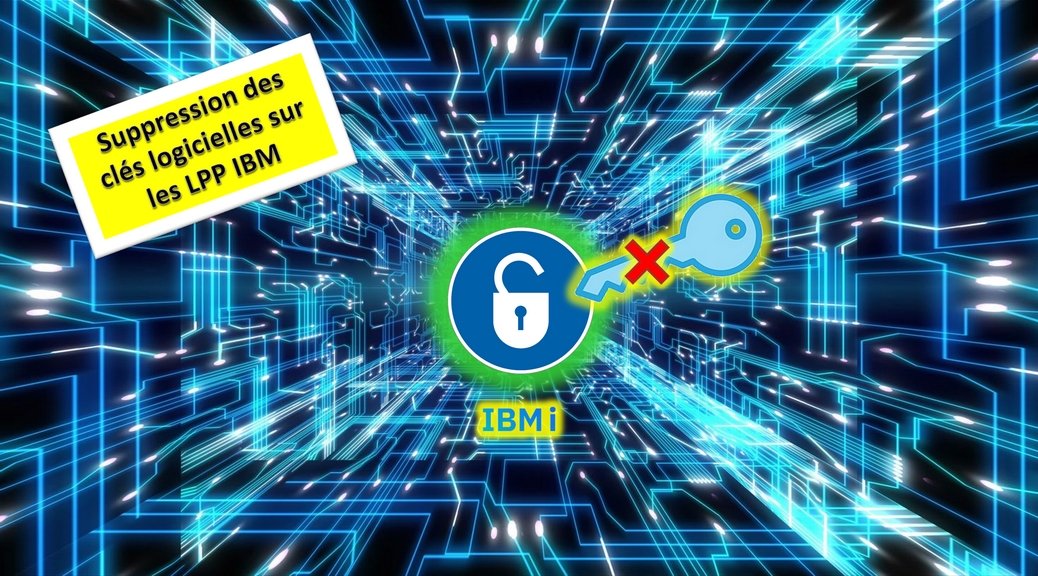 Suppression des clés logicielles sur les LPP IBM

IBM i